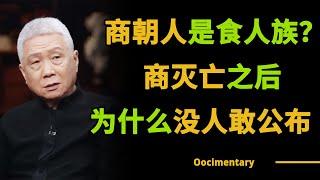 商朝人是食人族？
商灭亡之后
为什么没人敢公布

Oocimentary